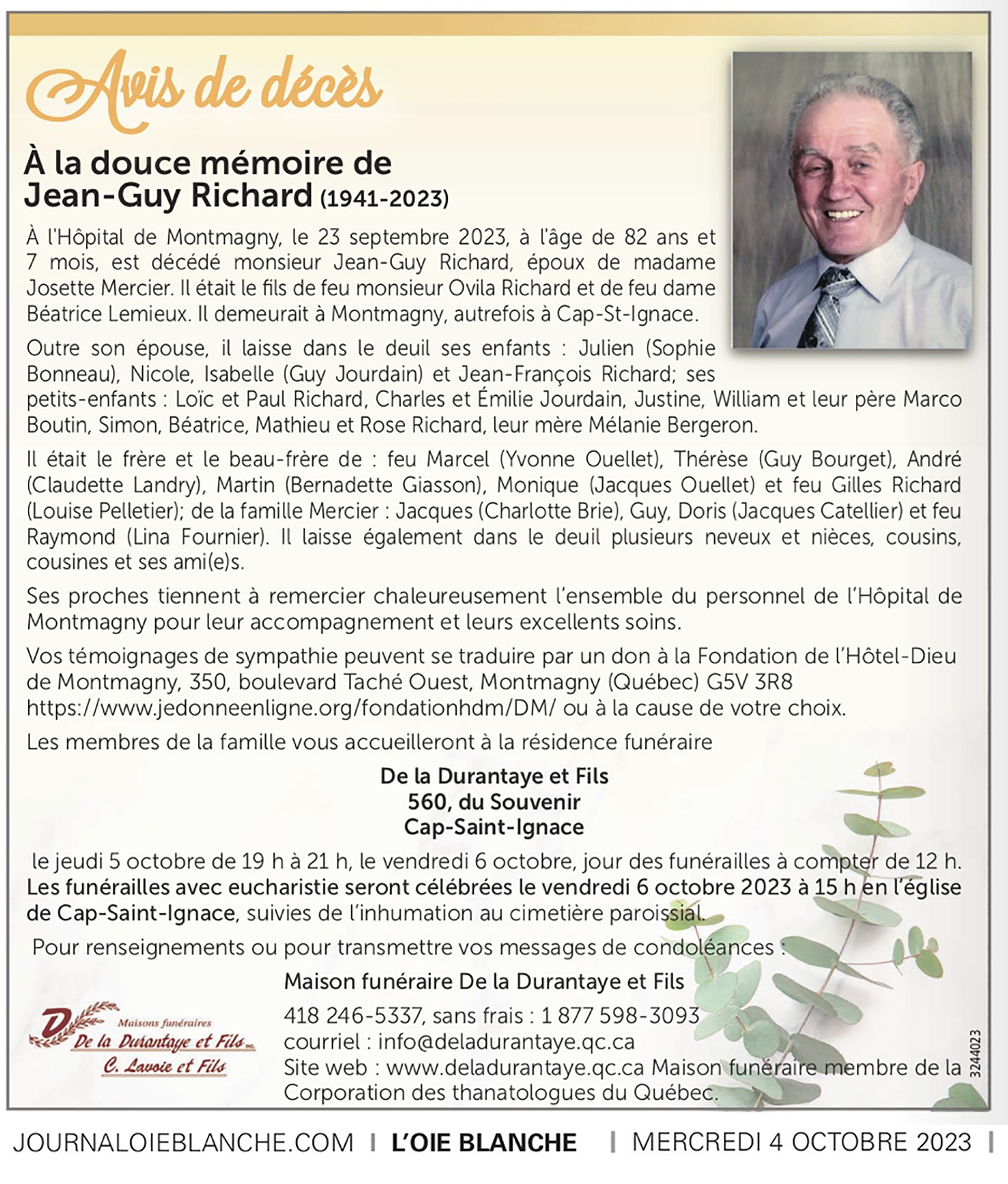 Avis de décès

À la douce mémoire de Jean-Guy Richard (1941-2023)

À l'Hôpital de Montmagny, le 23 septembre 2023, à l'âge de 82 ans et 7 mois, est décédé monsieur Jean-Guy Richard, époux de madame Josette Mercier. Il était le fils de feu monsieur Ovila Richard et de feu dame Béatrice Lemieux. Il demeurait à Montmagny, autrefois à Cap-St-Ignace.

Outre son épouse, il laisse dans le deuil ses enfants : Julien (Sophie Bonneau), Nicole, Isabelle (Guy Jourdain) et Jean-François Richard; ses petits-enfants : Loïc et Paul Richard, Charles et Émilie Jourdain, Justine, William et leur père Marco Boutin, Simon, Béatrice, Mathieu et Rose Richard, leur mère Mélanie Bergeron.

Il était le frère et le beau-frère de : feu Marcel (Yvonne Ouellet), Thérèse (Guy Bourget), André (Claudette Landry), Martin (Bernadette Giasson), Monique (Jacques Ouellet) et feu Gilles Richard (Louise Pelletier); de la famille Mercier : Jacques (Charlotte Brie), Guy, Doris (Jacques Catellier) et feu Raymond (Lina Fournier). Il laisse également dans le deuil plusieurs neveux et nièces, cousins, cousines et ses ami(e)s.

Ses proches tiennent à remercier chaleureusement l'ensemble du personnel de l'Hôpital de Montmagny pour leur accompagnement et leurs excellents soins.

Vos témoignages de sympathie peuvent se traduire par un don à la Fondation de l'Hôtel-Dieu de Montmagny, 350, boulevard Taché Ouest, Montmagny (Québec) G5V 3R8 https://www.jedonneenligne.org/fondationhdm/DM/ ou à la cause de votre choix.

Les membres de la famille vous accueilleront à la résidence funéraire

De la Durantaye et Fils
560, du Souvenir
Cap-Saint-Ignace

le jeudi 5 octobre de 19 h à 21 h, le vendredi 6 octobre, jour des funérailles à compter de 12 h. Les funérailles avec eucharistie seront célébrées le vendredi 6 octobre 2023 à 15 h en l'église de Cap-Saint-Ignace, suivies de l'inhumation au cimetière paroissial.

Pour renseignements ou pour transmettre vos messages de condoléances :

Maison funéraire De la Durantaye et Fils

418 246-5337, sans frais : 1 877 598-3093
courriel : info@deladurantaye.qc.ca
Site web : www.deladurantaye.qc.ca Maison funéraire membre de la Corporation des thanatologues du Québec.

Maisons funéraires De la Durantaye et Fils inc. C. Lavoie et Fils

3244023

JOURNALOIEBLANCHE.COM | L'OIE BLANCHE | MERCREDI 4 OCTOBRE 2023 |